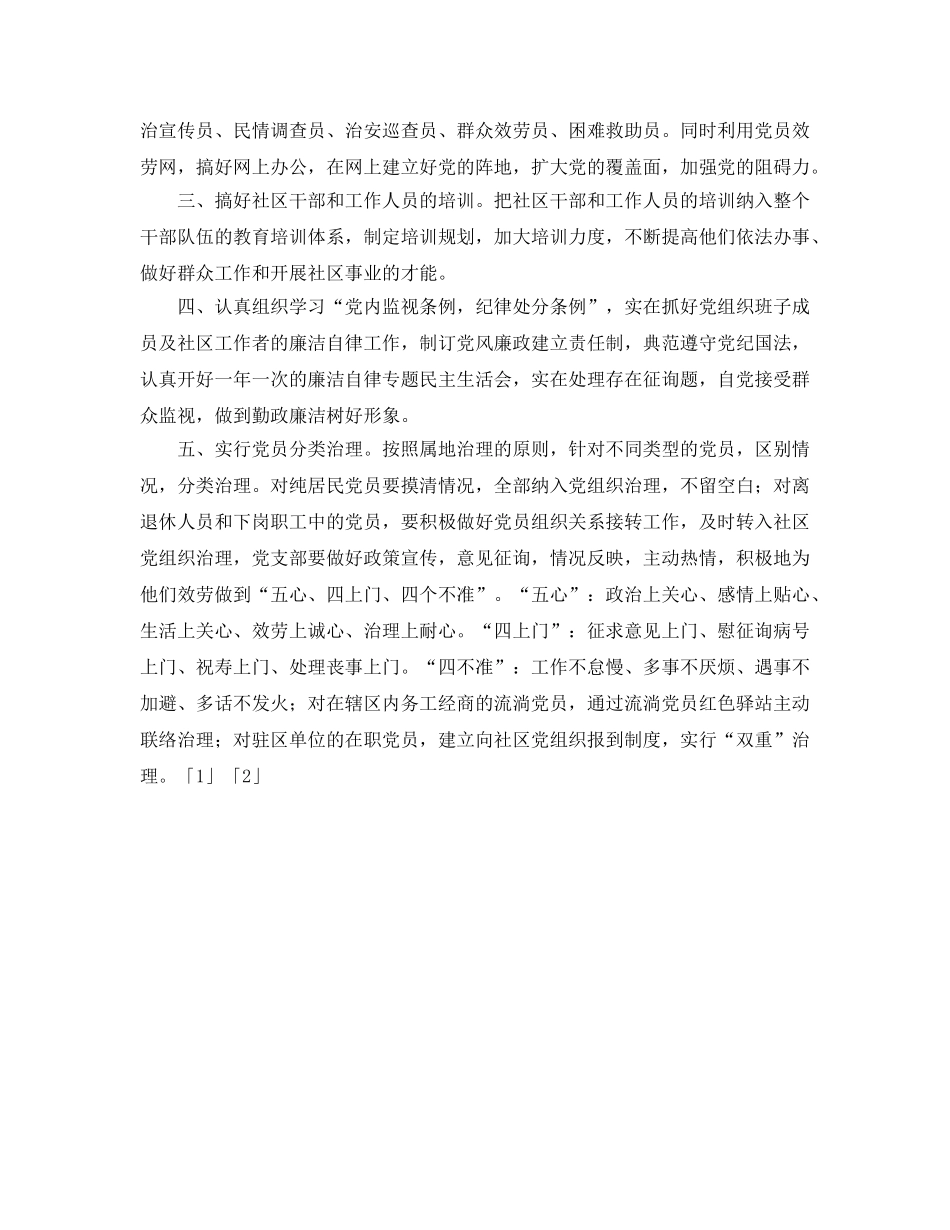 治宣传员、民情调查员、治安巡查员、群众效劳员、困难救助员。同时利用党员效劳网，搞好网上办公，在网上建立好党的阵地，扩大党的覆盖面，加强党的阻碍力。

三、搞好社区干部和工作人员的培训。把社区干部和工作人员的培训纳入整个干部队伍的教育培训体系，制定培训规划，加大培训力度，不断提高他们依法办事、做好群众工作和开展社区事业的才能。

四、认真组织学习“党内监视条例，纪律处分条例”，实在抓好党组织班子成员及社区工作者的廉洁自律工作，制订党风廉政建立责任制，典范遵守党纪国法，认真开好一年一次的廉洁自律专题民主生活会，实在处理存在征询题，自觉接受群众监视，做到勤政廉洁树好形象。

五、实行党员分类治理。按照属地治理的原则，针对不同类型的党员，区别情况，分类治理。对纯居民党员要摸清情况，全部纳入党组织治理，不留空白；对离退休人员和下岗职工中的党员，要积极做好党员组织关系接转工作，及时转入社区党组织治理，党支部要做好政策宣传，意见征询，情况反映，主动热情，积极地为他们效劳做到“五心、四上门、四个不准”。“五心”：政治上关心、感情上贴心、生活上关心、效劳上诚心、治理上耐心。“四上门”：征求意见上门、慰征询病号上门、祝寿上门、处理丧事上门。“四不准”：工作不怠慢、多事不厌烦、遇事不加避、多话不发火；对在辖区内务工经商的流淌党员，通过流淌党员红色驿站主动联络治理；对驻区单位的在职党员，建立向社区党组织报到制度，实行“双重”治理。「1」「2」